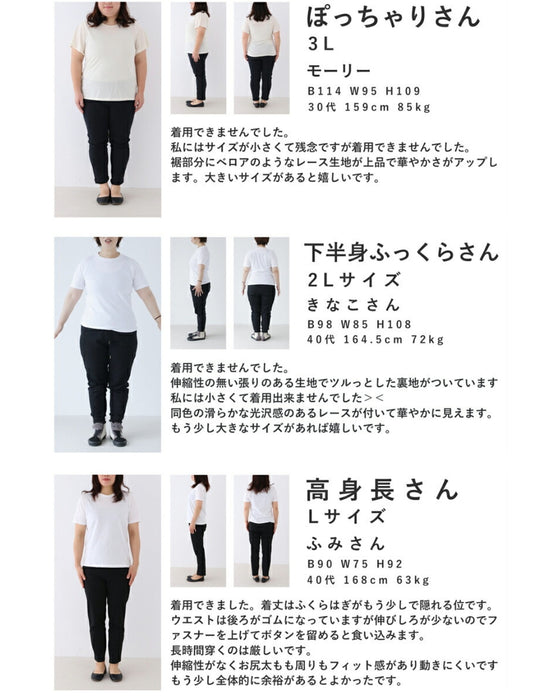 ぽっちゃりさん
3L
モーリー
B114 W95 H109
30代 159cm 85kg

着用できませんでした。
私にはサイズが小さくて残念ですが着用できませんでした。
裾部分にベロアのようなレース生地が上品で華やかさがアップします。大きいサイズがあると嬉しいです。

下半身ふっくらさん
2Lサイズ
きなこさん
B98 W85 H108
40代 164.5cm 72kg

着用できませんでした。
伸縮性の無い張りのある生地でツルっとした裏地がついています
私には小さくて着用出来ませんでした＞＜
同色の滑らかな光沢感のあるレースが付いて華やかに見えます。
もう少し大きなサイズがあれば嬉しいです。

高身長さん
Lサイズ
ふみさん
B90 W75 H92
40代 168cm 63kg

着用できました。着丈はふくらはぎがもう少しで隠れる位です。
ウエストは後ろがゴムになっていますが伸びしろが少ないのでファスナーを上げてボタンを留めると食い込みます。
長時間穿くのは厳しいです。
伸縮性がなくお尻太もも周りもフィット感があり動きにくいです
もう少し全体的に余裕があるとよかったです。